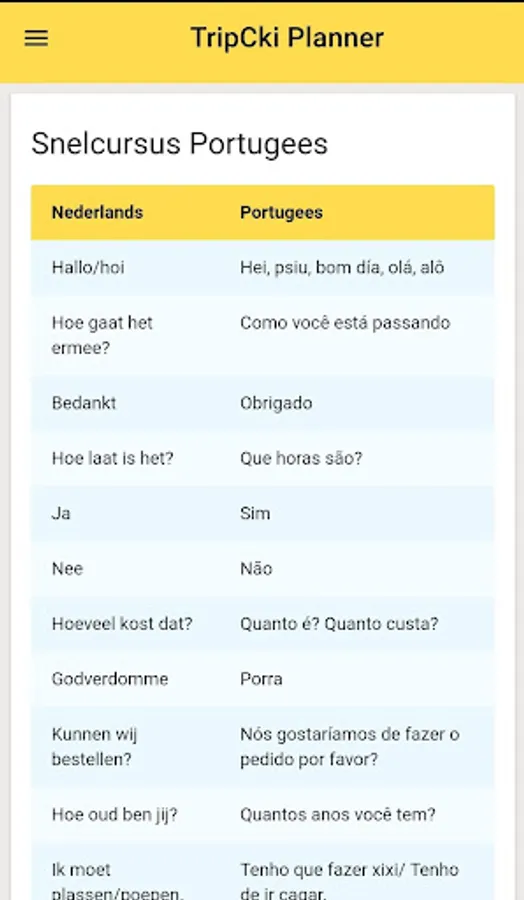 TripCki Planner

Snelcursus Portugees

| Nederlands | Portugees |
|---|---|
| Hallo/hoi | Hei, psiu, bom día, olá, alô |
| Hoe gaat het ermee? | Como você está passando |
| Bedankt | Obrigado |
| Hoe laat is het? | Que horas são? |
| Ja | Sim |
| Nee | Não |
| Hoeveel kost dat? | Quanto é? Quanto custa? |
| Godverdomme | Porra |
| Kunnen wij bestellen? | Nós gostaríamos de fazer o pedido por favor? |
| Hoe oud ben jij? | Quantos anos você tem? |
| Ik moet plassen/poepen. | Tenho que fazer xixi/ Tenho de ir cagar. |